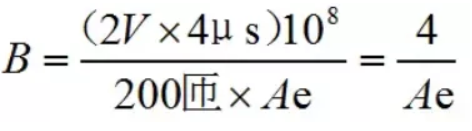 $B = \frac{(2V \times 4\mu s)10^8}{200匝 \times Ae} = \frac{4}{Ae}$